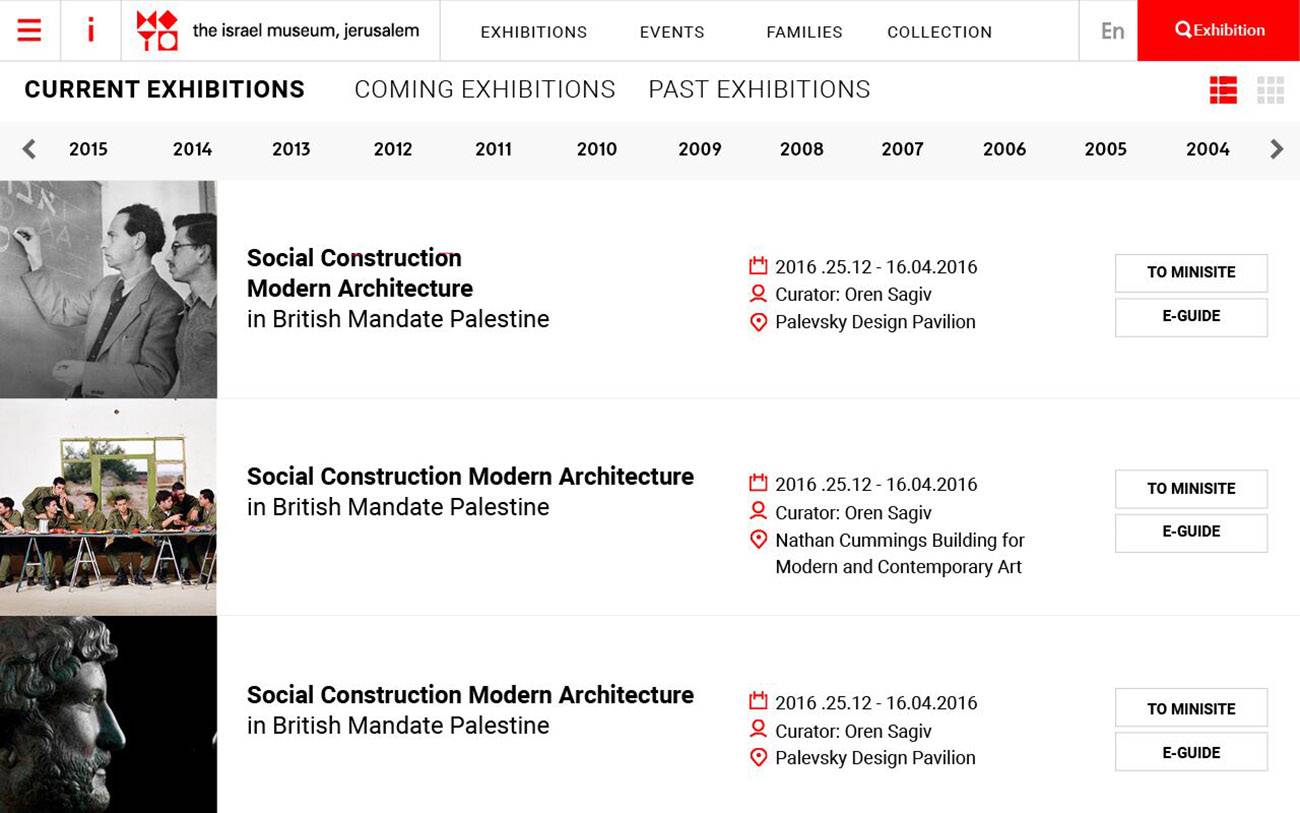 i the israel museum, jerusalem EXHIBITIONS EVENTS FAMILIES COLLECTION En Exhibition

CURRENT EXHIBITIONS COMING EXHIBITIONS PAST EXHIBITIONS

2015 2014 2013 2012 2011 2010 2009 2008 2007 2006 2005 2004

Social Construction
Modern Architecture
in British Mandate Palestine

2016 .25.12 - 16.04.2016
Curator: Oren Sagiv
Palevsky Design Pavilion

TO MINISITE
E-GUIDE

Social Construction Modern Architecture
in British Mandate Palestine

2016 .25.12 - 16.04.2016
Curator: Oren Sagiv
Nathan Cummings Building for Modern and Contemporary Art

TO MINISITE
E-GUIDE

Social Construction Modern Architecture
in British Mandate Palestine

2016 .25.12 - 16.04.2016
Curator: Oren Sagiv
Palevsky Design Pavilion

TO MINISITE
E-GUIDE